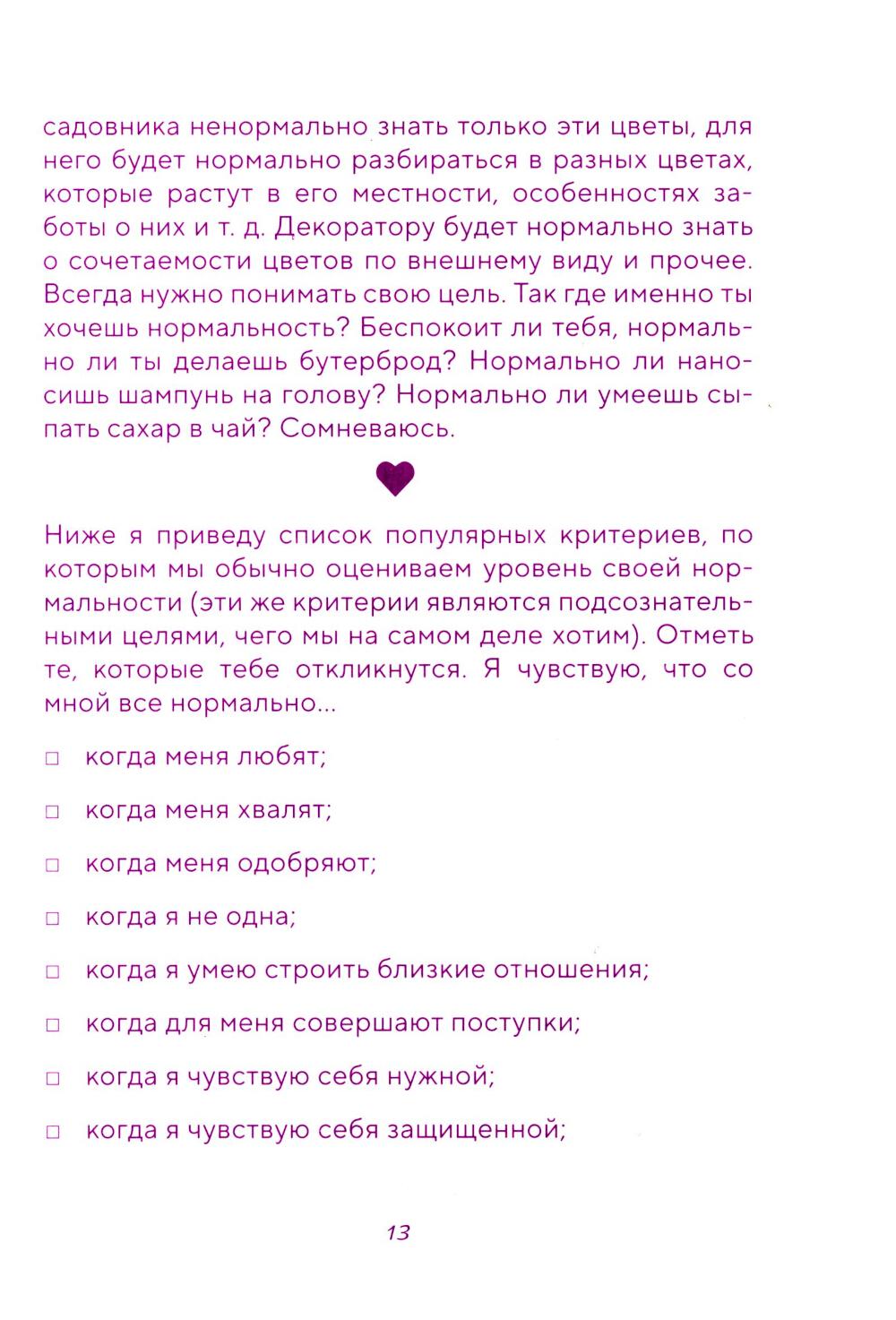 садовника ненормально знать только эти цветы, для него будет нормально разбираться в разных цветах, которые растут в его местности, особенностях заботы о них и т. д. Декоратору будет нормально знать о сочетаемости цветов по внешнему виду и прочее. Всегда нужно понимать свою цель. Так где именно ты хочешь нормальность? Беспокоит ли тебя, нормально ли ты делаешь бутерброд? Нормально ли наносишь шампунь на голову? Нормально ли умеешь сыпать сахар в чай? Сомневаюсь.

Ниже я приведу список популярных критериев, по которым мы обычно оцениваем уровень своей нормальности (эти же критерии являются подсознательными целями, чего мы на самом деле хотим). Отметь те, которые тебе откликнутся. Я чувствую, что со мной все нормально...

□ когда меня любят;

□ когда меня хвалят;

□ когда меня одобряют;

□ когда я не одна;

□ когда я умею строить близкие отношения;

□ когда для меня совершают поступки;

□ когда я чувствую себя нужной;

□ когда я чувствую себя защищенной;

13